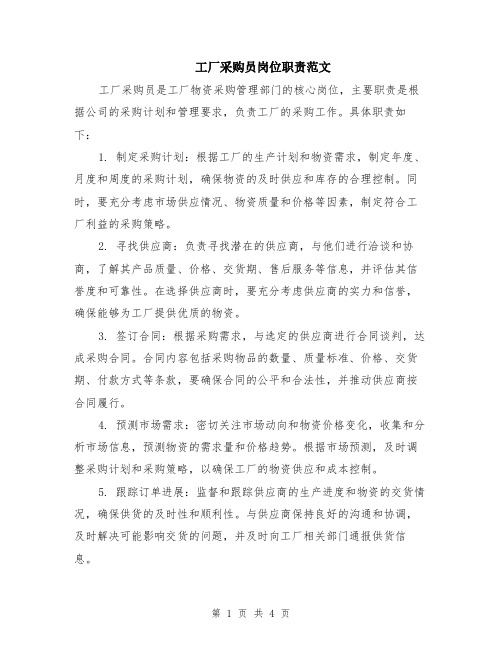 工厂采购员岗位职责范文

工厂采购员是工厂物资采购管理部门的核心岗位，主要职责是根据公司的采购计划和管理要求，负责工厂的采购工作。具体职责如下：

1. 制定采购计划：根据工厂的生产计划和物资需求，制定年度、月度和周度的采购计划，确保物资的及时供应和库存的合理控制。同时，要充分考虑市场供应情况、物资质量和价格等因素，制定符合工厂利益的采购策略。

2. 寻找供应商：负责寻找潜在的供应商，与他们进行洽谈和协商，了解其产品质量、价格、交货期、售后服务等信息，并评估其信誉度和可靠性。在选择供应商时，要充分考虑供应商的实力和信誉，确保能够为工厂提供优质的物资。

3. 签订合同：根据采购需求，与选定的供应商进行合同谈判，达成采购合同。合同内容包括采购物品的数量、质量标准、价格、交货期、付款方式等条款，要确保合同的公平和合法性，并推动供应商按合同履行。

4. 预测市场需求：密切关注市场动向和物资价格变化，收集和分析市场信息，预测物资的需求量和价格趋势。根据市场预测，及时调整采购计划和采购策略，以确保工厂的物资供应和成本控制。

5. 跟踪订单进展：监督和跟踪供应商的生产进度和物资的交货情况，确保供货的及时性和顺利性。与供应商保持良好的沟通和协调，及时解决可能影响交货的问题，并及时向工厂相关部门通报供货信息。

第 1 页 共 4 页